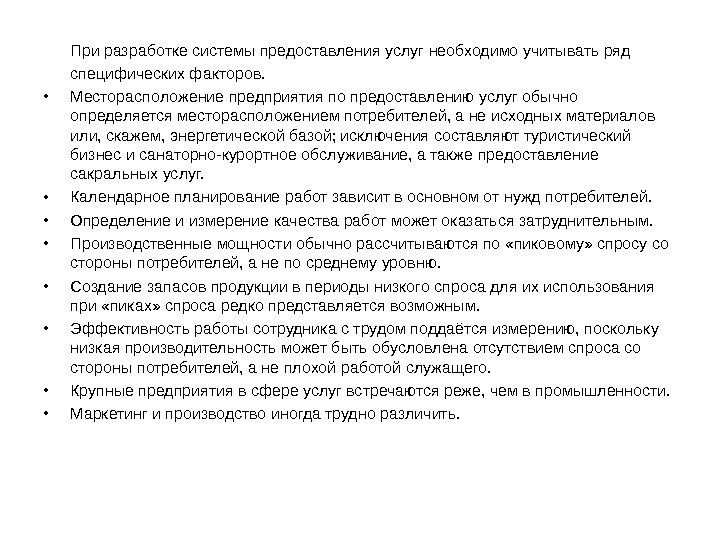 При разработке системы предоставления услуг необходимо учитывать ряд специфических факторов.

• Месторасположение предприятия по предоставлению услуг обычно определяется месторасположением потребителей, а не исходных материалов или, скажем, энергетической базой; исключения составляют туристический бизнес и санаторно-курортное обслуживание, а также предоставление сакральных услуг.
• Календарное планирование работ зависит в основном от нужд потребителей.
• Определение и измерение качества работ может оказаться затруднительным.
• Производственные мощности обычно рассчитываются по «пиковому» спросу со стороны потребителей, а не по среднему уровню.
• Создание запасов продукции в периоды низкого спроса для их использования при «пиках» спроса редко представляется возможным.
• Эффективность работы сотрудника с трудом поддаётся измерению, поскольку низкая производительность может быть обусловлена отсутствием спроса со стороны потребителей, а не плохой работой служащего.
• Крупные предприятия в сфере услуг встречаются реже, чем в промышленности.
• Маркетинг и производство иногда трудно различить.